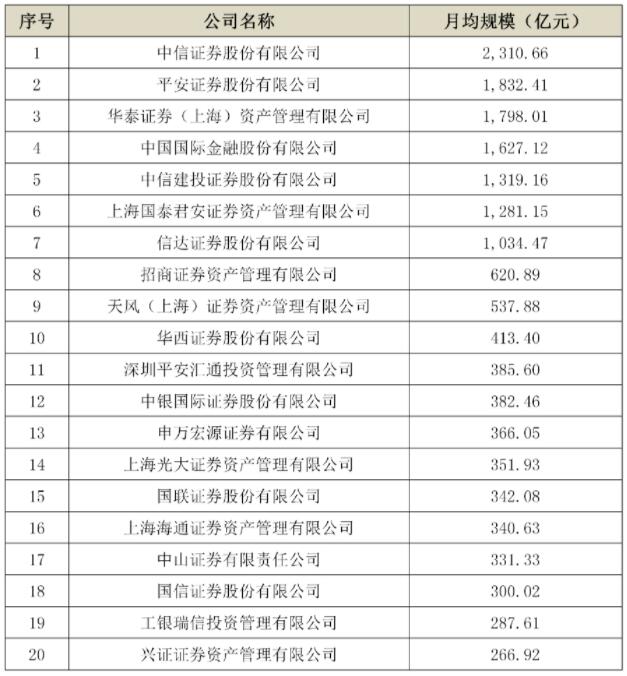 | 序号 | 公司名称 | 月均规模（亿元） |
|---|---|---|
| 1 | 中信证券股份有限公司 | 2,310.66 |
| 2 | 平安证券股份有限公司 | 1,832.41 |
| 3 | 华泰证券（上海）资产管理有限公司 | 1,798.01 |
| 4 | 中国国际金融股份有限公司 | 1,627.12 |
| 5 | 中信建投证券股份有限公司 | 1,319.16 |
| 6 | 上海国泰君安证券资产管理有限公司 | 1,281.15 |
| 7 | 信达证券股份有限公司 | 1,034.47 |
| 8 | 招商证券资产管理有限公司 | 620.89 |
| 9 | 天风（上海）证券资产管理有限公司 | 537.88 |
| 10 | 华西证券股份有限公司 | 413.40 |
| 11 | 深圳平安汇通投资管理有限公司 | 385.60 |
| 12 | 中银国际证券股份有限公司 | 382.46 |
| 13 | 申万宏源证券有限公司 | 366.05 |
| 14 | 上海光大证券资产管理有限公司 | 351.93 |
| 15 | 国联证券股份有限公司 | 342.08 |
| 16 | 上海海通证券资产管理有限公司 | 340.63 |
| 17 | 中山证券有限责任公司 | 331.33 |
| 18 | 国信证券股份有限公司 | 300.02 |
| 19 | 工银瑞信投资管理有限公司 | 287.61 |
| 20 | 兴证证券资产管理有限公司 | 266.92 |